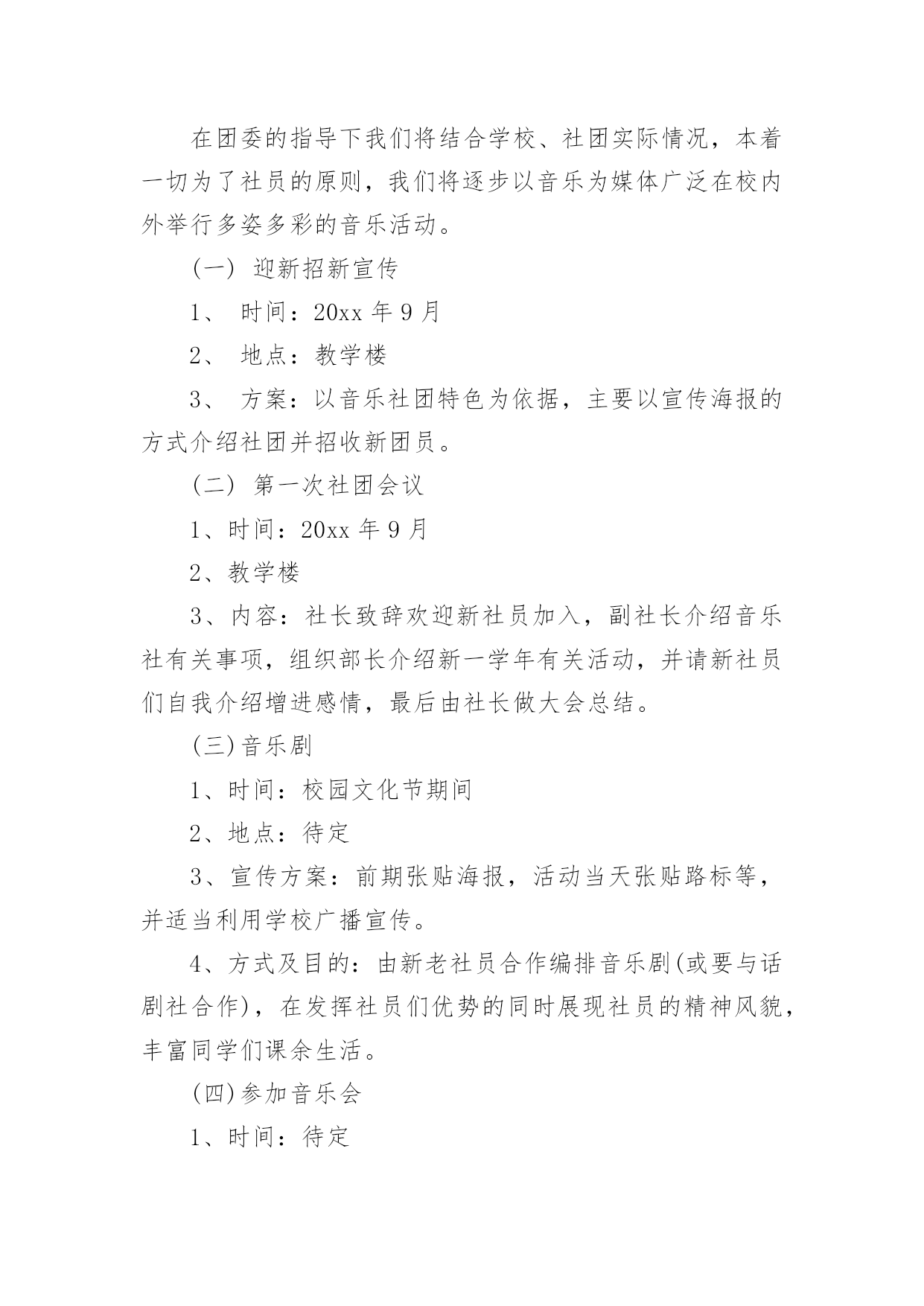 在团委的指导下我们将结合学校、社团实际情况，本着一切为了社员的原则，我们将逐步以音乐为媒体广泛在校内外举行多姿多彩的音乐活动。

(一) 迎新招新宣传

1、 时间：20xx 年 9 月

2、 地点：教学楼

3、 方案：以音乐社团特色为依据，主要以宣传海报的方式介绍社团并招收新团员。

(二) 第一次社团会议

1、时间：20xx 年 9 月

2、教学楼

3、内容：社长致辞欢迎新社员加入，副社长介绍音乐社有关事项，组织部长介绍新一学年有关活动，并请新社员们自我介绍增进感情，最后由社长做大会总结。

(三)音乐剧

1、时间：校园文化节期间

2、地点：待定

3、宣传方案：前期张贴海报，活动当天张贴路标等，并适当利用学校广播宣传。

4、方式及目的：由新老社员合作编排音乐剧(或要与话剧社合作)，在发挥社员们优势的同时展现社员的精神风貌，丰富同学们课余生活。

(四)参加音乐会

1、时间：待定